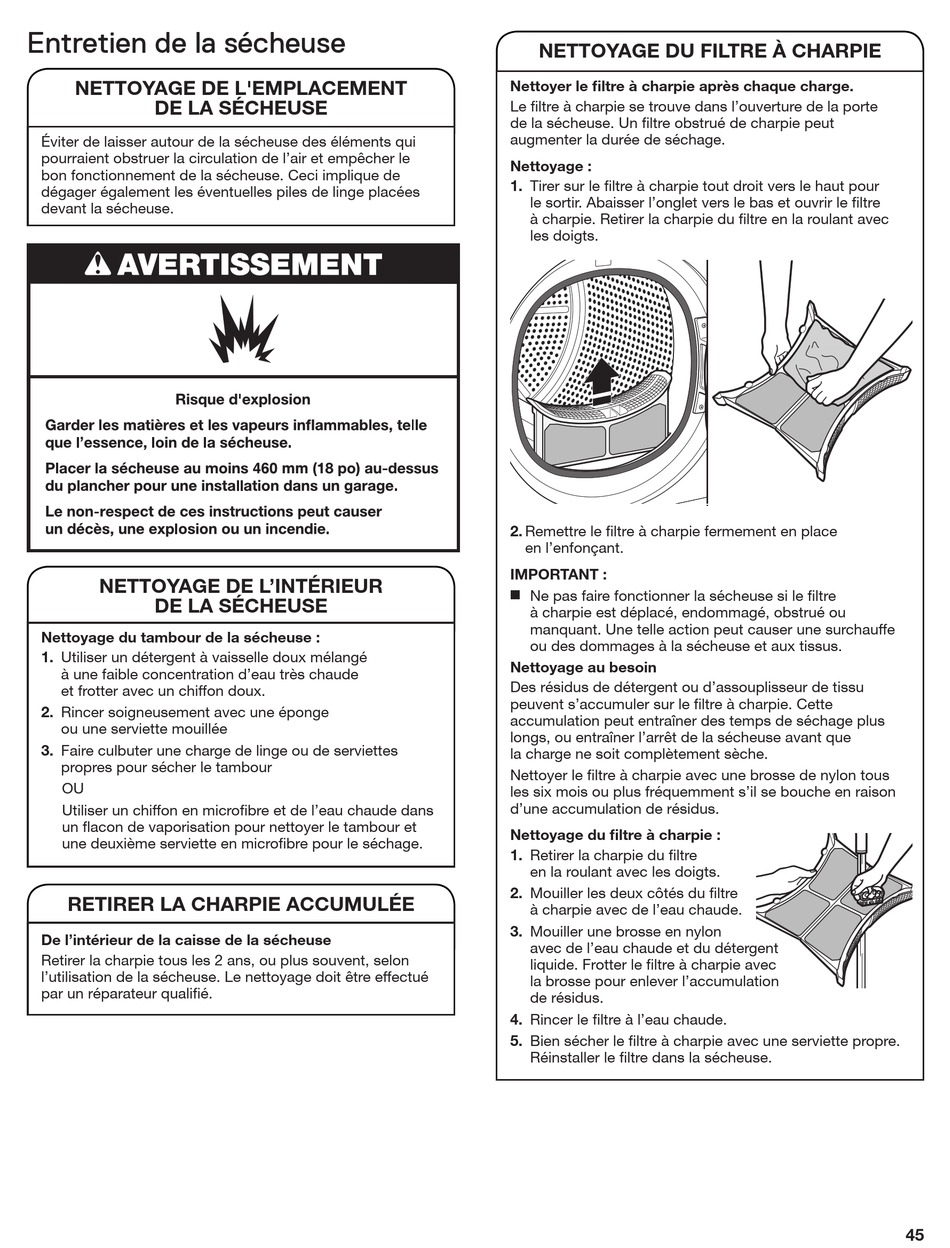 Entretien de la sécheuse

NETTOYAGE DE L'EMPLACEMENT DE LA SÉCHEUSE

Éviter de laisser autour de la sécheuse des éléments qui pourraient obstruer la circulation de l'air et empêcher le bon fonctionnement de la sécheuse. Ceci implique de dégager également les éventuelles piles de linge placées devant la sécheuse.

AVERTISSEMENT

Risque d'explosion

Garder les matières et les vapeurs inflammables, telle que l'essence, loin de la sécheuse.

Placer la sécheuse au moins 460 mm (18 po) au-dessus du plancher pour une installation dans un garage.

Le non-respect de ces instructions peut causer un décès, une explosion ou un incendie.

NETTOYAGE DE L'INTÉRIEUR DE LA SÉCHEUSE

Nettoyage du tambour de la sécheuse :
1. Utiliser un détergent à vaisselle doux mélangé à une faible concentration d'eau très chaude et frotter avec un chiffon doux.
2. Rincer soigneusement avec une éponge ou une serviette mouillée
3. Faire culbuter une charge de linge ou de serviettes propres pour sécher le tambour
OU
Utiliser un chiffon en microfibre et de l'eau chaude dans un flacon de vaporisation pour nettoyer le tambour et une deuxième serviette en microfibre pour le séchage.

RETIRER LA CHARPIE ACCUMULÉE

De l'intérieur de la caisse de la sécheuse
Retirer la charpie tous les 2 ans, ou plus souvent, selon l'utilisation de la sécheuse. Le nettoyage doit être effectué par un réparateur qualifié.

NETTOYAGE DU FILTRE À CHARPIE

Nettoyer le filtre à charpie après chaque charge.
Le filtre à charpie se trouve dans l'ouverture de la porte de la sécheuse. Un filtre obstrué de charpie peut augmenter la durée de séchage.

Nettoyage :
1. Tirer sur le filtre à charpie tout droit vers le haut pour le sortir. Abaisser l'onglet vers le bas et ouvrir le filtre à charpie. Retirer la charpie du filtre en la roulant avec les doigts.

2. Remettre le filtre à charpie fermement en place en l'enfonçant.

IMPORTANT :
■ Ne pas faire fonctionner la sécheuse si le filtre à charpie est déplacé, endommagé, obstrué ou manquant. Une telle action peut causer une surchauffe ou des dommages à la sécheuse et aux tissus.

Nettoyage au besoin
Des résidus de détergent ou d'assouplisseur de tissu peuvent s'accumuler sur le filtre à charpie. Cette accumulation peut entraîner des temps de séchage plus longs, ou entraîner l'arrêt de la sécheuse avant que la charge ne soit complètement sèche.

Nettoyer le filtre à charpie avec une brosse de nylon tous les six mois ou plus fréquemment s'il se bouche en raison d'une accumulation de résidus.

Nettoyage du filtre à charpie :
1. Retirer la charpie du filtre en la roulant avec les doigts.
2. Mouiller les deux côtés du filtre à charpie avec de l'eau chaude.
3. Mouiller une brosse en nylon avec de l'eau chaude et du détergent liquide. Frotter le filtre à charpie avec la brosse pour enlever l'accumulation de résidus.
4. Rincer le filtre à l'eau chaude.
5. Bien sécher le filtre à charpie avec une serviette propre. Réinstaller le filtre dans la sécheuse.

45